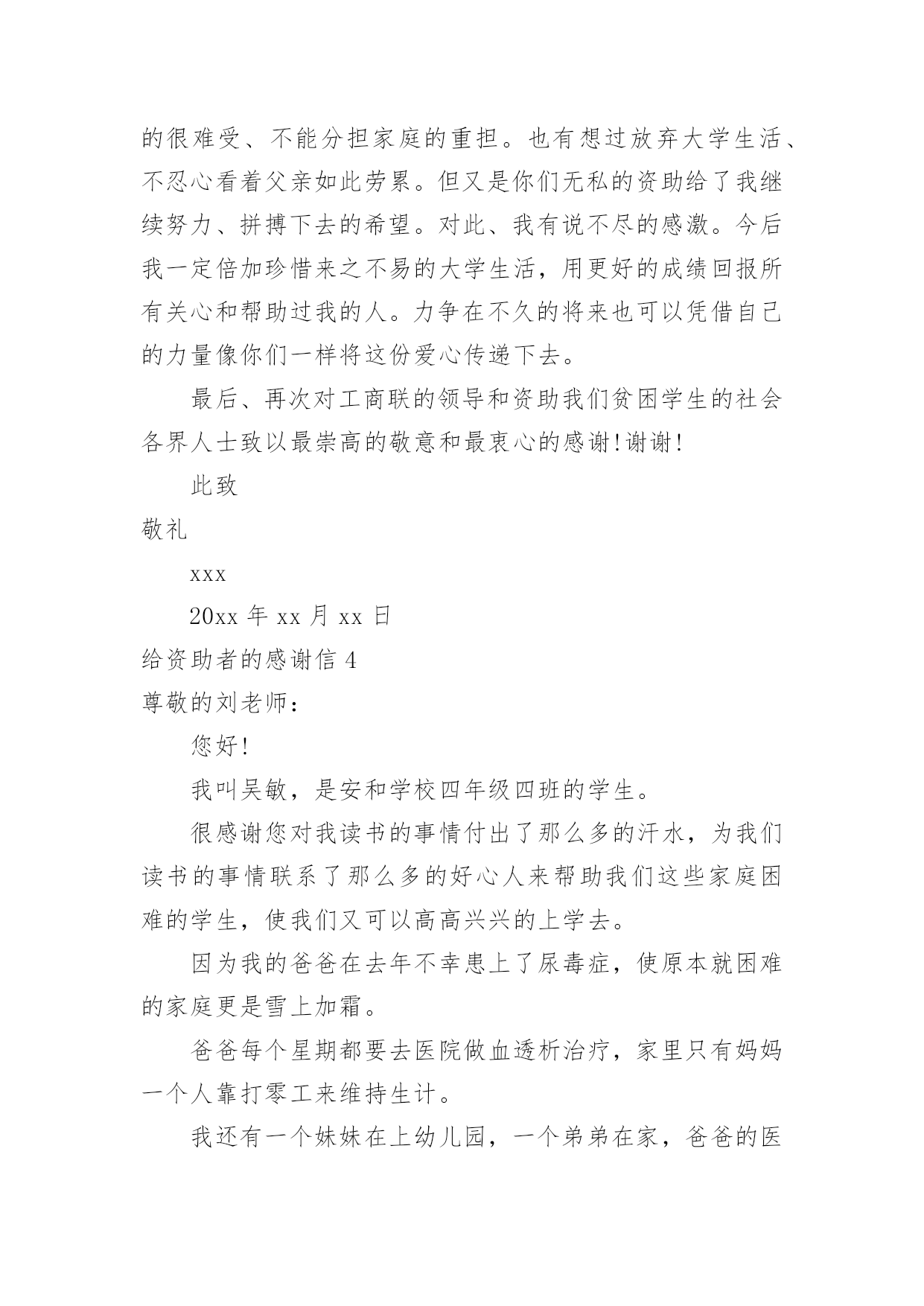 的很难受、不能分担家庭的重担。也有想过放弃大学生活、不忍心看着父亲如此劳累。但又是你们无私的资助给了我继续努力、拼搏下去的希望。对此、我有说不尽的感激。今后我一定倍加珍惜来之不易的大学生活，用更好的成绩回报所有关心和帮助过我的人。力争在不久的将来也可以凭借自己的力量像你们一样将这份爱心传递下去。

最后、再次对工商联的领导和资助我们贫困学生的社会各界人士致以最崇高的敬意和最衷心的感谢!谢谢!

此致

敬礼

xxx

20xx 年 xx 月 xx 日

给资助者的感谢信 4

尊敬的刘老师：

您好!

我叫吴敏，是安和学校四年级四班的学生。

很感谢您对我读书的事情付出了那么多的汗水，为我们读书的事情联系了那么多的好心人来帮助我们这些家庭困难的学生，使我们又可以高高兴兴的上学去。

因为我的爸爸在去年不幸患上了尿毒症，使原本就困难的家庭更是雪上加霜。

爸爸每个星期都要去医院做血透析治疗，家里只有妈妈一个人靠打零工来维持生计。

我还有一个妹妹在上幼儿园，一个弟弟在家，爸爸的医